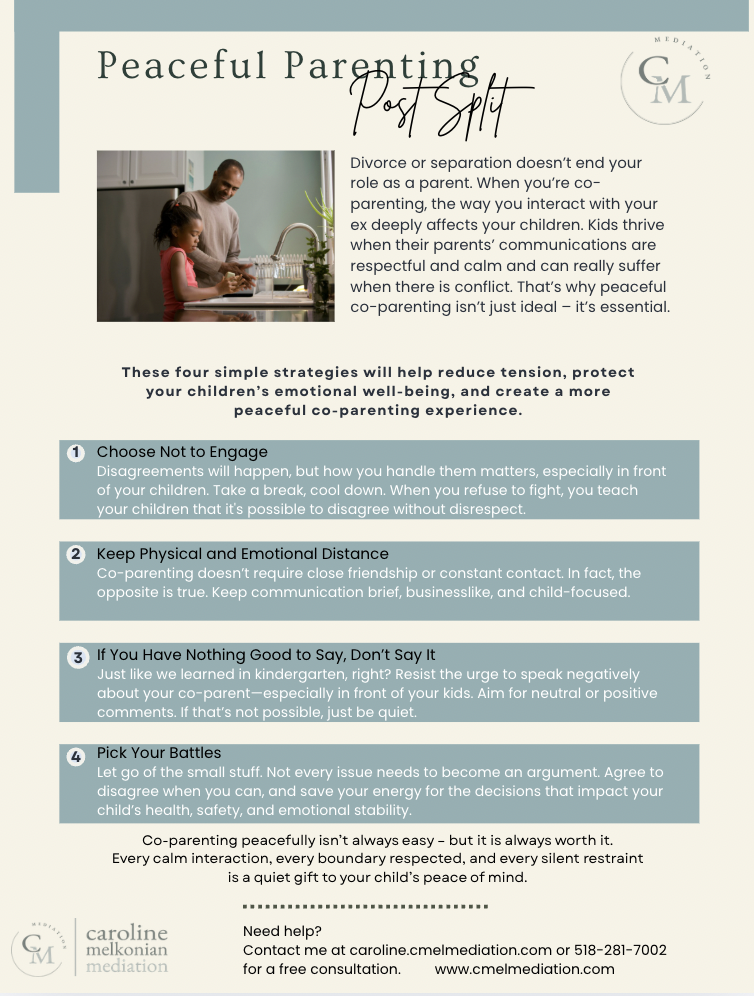 Peaceful Parenting
Post Split

MEDIATION
CM

Divorce or separation doesn't end your role as a parent. When you're co-parenting, the way you interact with your ex deeply affects your children. Kids thrive when their parents' communications are respectful and calm and can really suffer when there is conflict. That's why peaceful co-parenting isn't just ideal – it's essential.

These four simple strategies will help reduce tension, protect your children's emotional well-being, and create a more peaceful co-parenting experience.

1 Choose Not to Engage
Disagreements will happen, but how you handle them matters, especially in front of your children. Take a break, cool down. When you refuse to fight, you teach your children that it's possible to disagree without disrespect.

2 Keep Physical and Emotional Distance
Co-parenting doesn't require close friendship or constant contact. In fact, the opposite is true. Keep communication brief, businesslike, and child-focused.

3 If You Have Nothing Good to Say, Don't Say It
Just like we learned in kindergarten, right? Resist the urge to speak negatively about your co-parent—especially in front of your kids. Aim for neutral or positive comments. If that's not possible, just be quiet.

4 Pick Your Battles
Let go of the small stuff. Not every issue needs to become an argument. Agree to disagree when you can, and save your energy for the decisions that impact your child's health, safety, and emotional stability.

Co-parenting peacefully isn't always easy - but it is always worth it. Every calm interaction, every boundary respected, and every silent restraint is a quiet gift to your child's peace of mind.

MEDIATION
CM
caroline melkonian mediation

Need help?
Contact me at caroline.cmelmediation.com or 518-281-7002 for a free consultation. www.cmelmediation.com